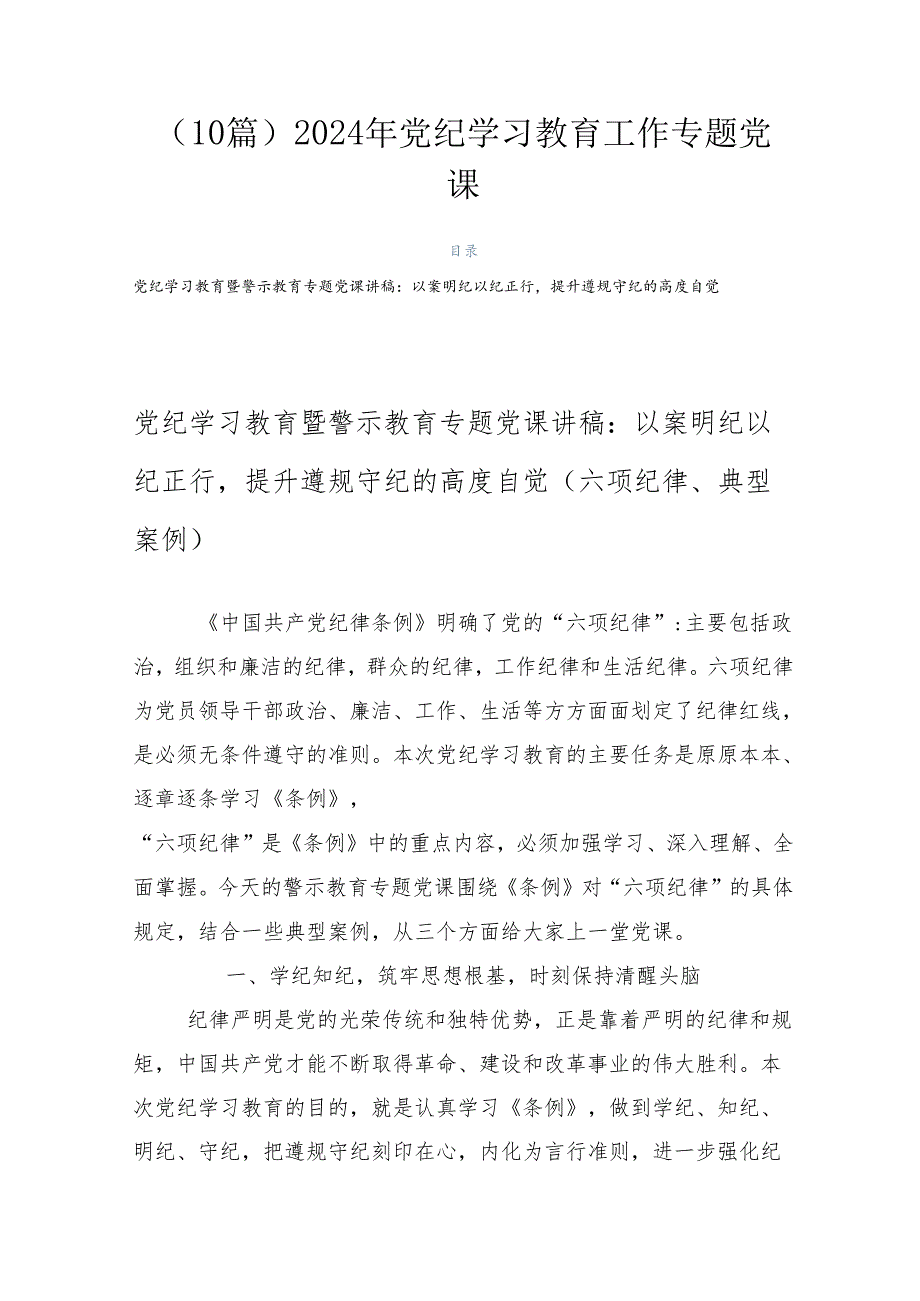 （10篇）2024年党纪学习教育工作专题党课

目录

党纪学习教育暨警示教育专题党课讲稿：以案明纪以纪正行，提升遵规守纪的高度自觉

党纪学习教育暨警示教育专题党课讲稿：以案明纪以纪正行，提升遵规守纪的高度自觉（六项纪律、典型案例）

《中国共产党纪律条例》明确了党的“六项纪律”：主要包括政治，组织和廉洁的纪律，群众的纪律，工作纪律和生活纪律。六项纪律为党员领导干部政治、廉洁、工作、生活等方方面面划定了纪律红线，是必须无条件遵守的准则。本次党纪学习教育的主要任务是原原本本、逐章逐条学习《条例》，

“六项纪律”是《条例》中的重点内容，必须加强学习、深入理解、全面掌握。今天的警示教育专题党课围绕《条例》对“六项纪律”的具体规定，结合一些典型案例，从三个方面给大家上一堂党课。

一、学纪知纪，筑牢思想根基，时刻保持清醒头脑

纪律严明是党的光荣传统和独特优势，正是靠着严明的纪律和规矩，中国共产党才能不断取得革命、建设和改革事业的伟大胜利。本次党纪学习教育的目的，就是认真学习《条例》，做到学纪、知纪、明纪、守纪，把遵规守纪刻印在心，内化为言行准则，进一步强化纪